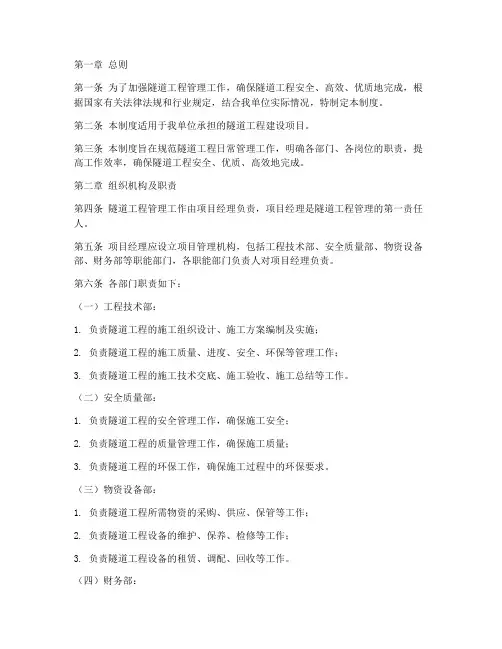 第一章 总则

第一条 为了加强隧道工程管理工作，确保隧道工程安全、高效、优质地完成，根据国家有关法律法规和行业规定，结合我单位实际情况，特制定本制度。

第二条 本制度适用于我单位承担的隧道工程建设项目。

第三条 本制度旨在规范隧道工程日常管理工作，明确各部门、各岗位的职责，提高工作效率，确保隧道工程安全、优质、高效地完成。

第二章 组织机构及职责

第四条 隧道工程管理工作由项目经理负责，项目经理是隧道工程管理的第一责任人。

第五条 项目经理应设立项目管理机构，包括工程技术部、安全质量部、物资设备部、财务部等职能部门，各职能部门负责人对项目经理负责。

第六条 各部门职责如下：

（一）工程技术部：

1. 负责隧道工程的施工组织设计、施工方案编制及实施；

2. 负责隧道工程的施工质量、进度、安全、环保等管理工作；

3. 负责隧道工程的施工技术交底、施工验收、施工总结等工作。

（二）安全质量部：

1. 负责隧道工程的安全管理工作，确保施工安全；

2. 负责隧道工程的质量管理工作，确保施工质量；

3. 负责隧道工程的环保工作，确保施工过程中的环保要求。

（三）物资设备部：

1. 负责隧道工程所需物资的采购、供应、保管等工作；

2. 负责隧道工程设备的维护、保养、检修等工作；

3. 负责隧道工程设备的租赁、调配、回收等工作。

（四）财务部：